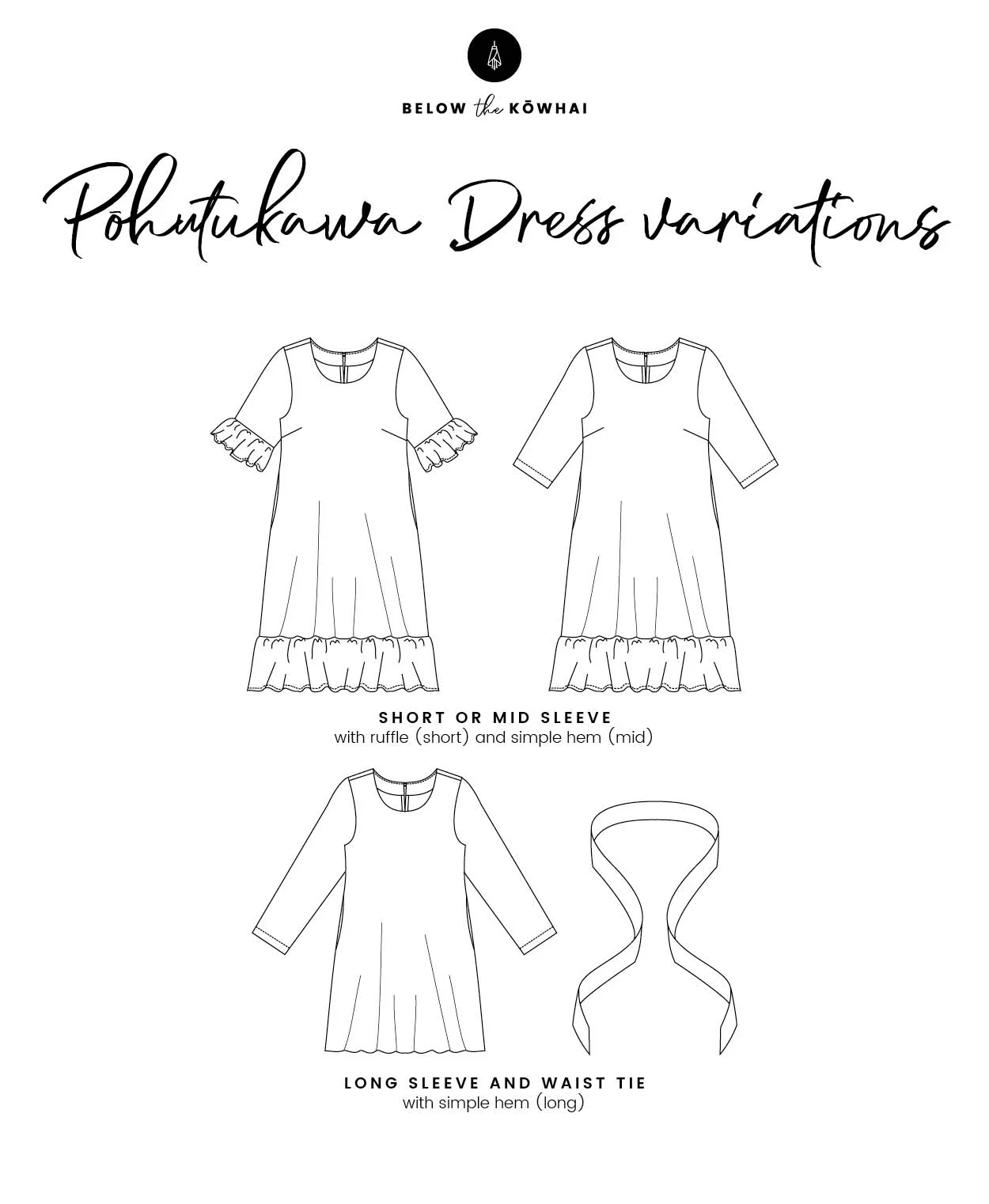 BELOW the KŌWHAI

Pōhutukawa Dress variations

SHORT OR MID SLEEVE
with ruffle (short) and simple hem (mid)

LONG SLEEVE AND WAIST TIE
with simple hem (long)